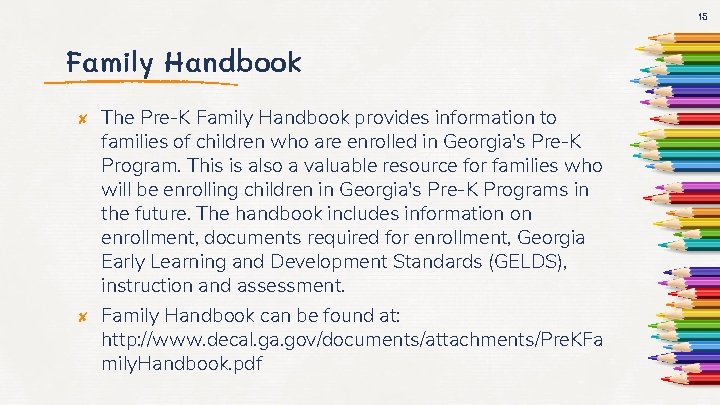 15

Family Handbook

✘ The Pre-K Family Handbook provides information to families of children who are enrolled in Georgia's Pre-K Program. This is also a valuable resource for families who will be enrolling children in Georgia's Pre-K Programs in the future. The handbook includes information on enrollment, documents required for enrollment, Georgia Early Learning and Development Standards (GELDS), instruction and assessment.

✘ Family Handbook can be found at: http://www.decal.ga.gov/documents/attachments/PreKFamilyHandbook.pdf